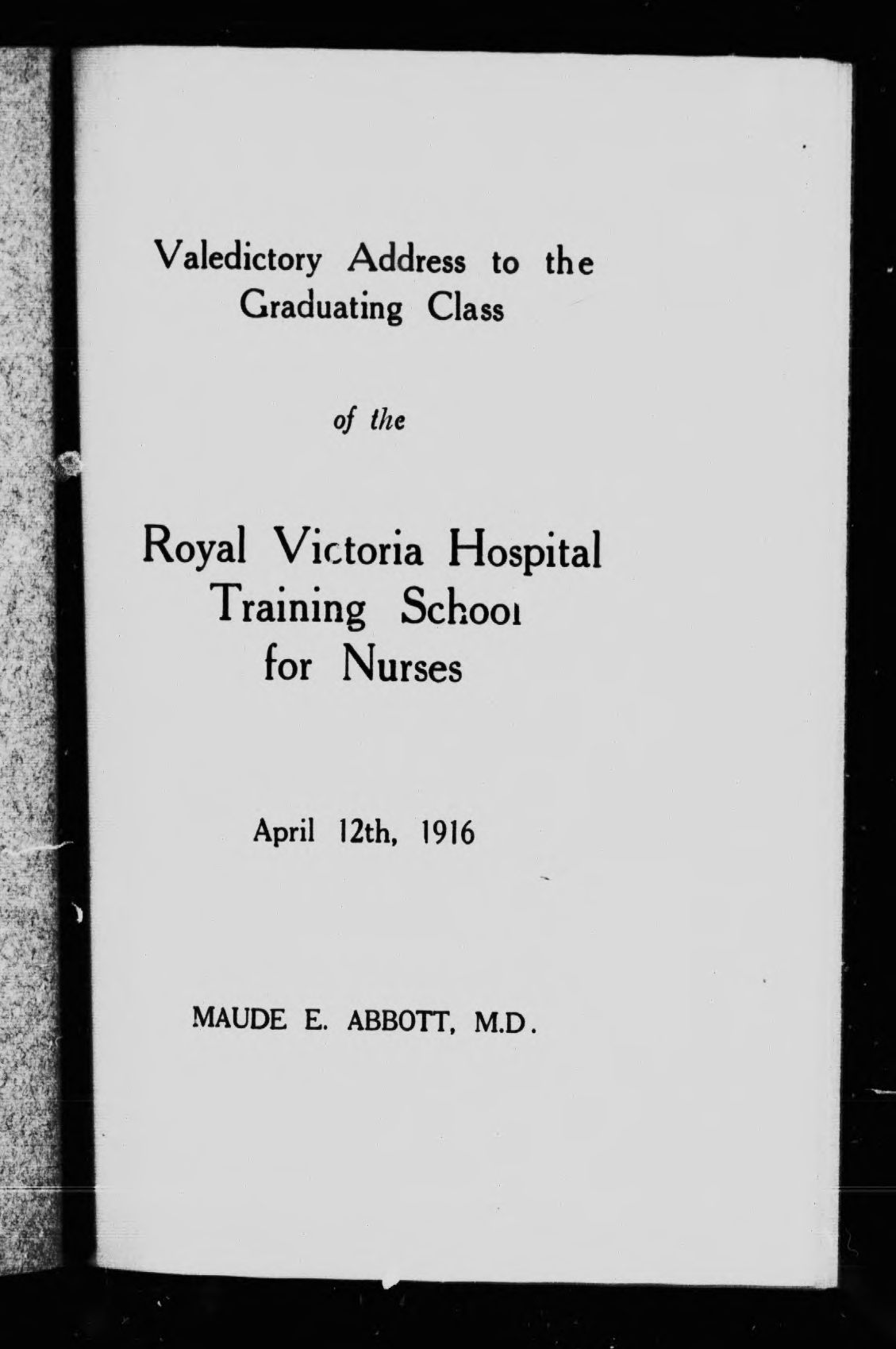 Valedictory Address to the Graduating Class

of the

Royal Victoria Hospital Training School for Nurses

April 12th, 1916

MAUDE E. ABBOTT, M.D.